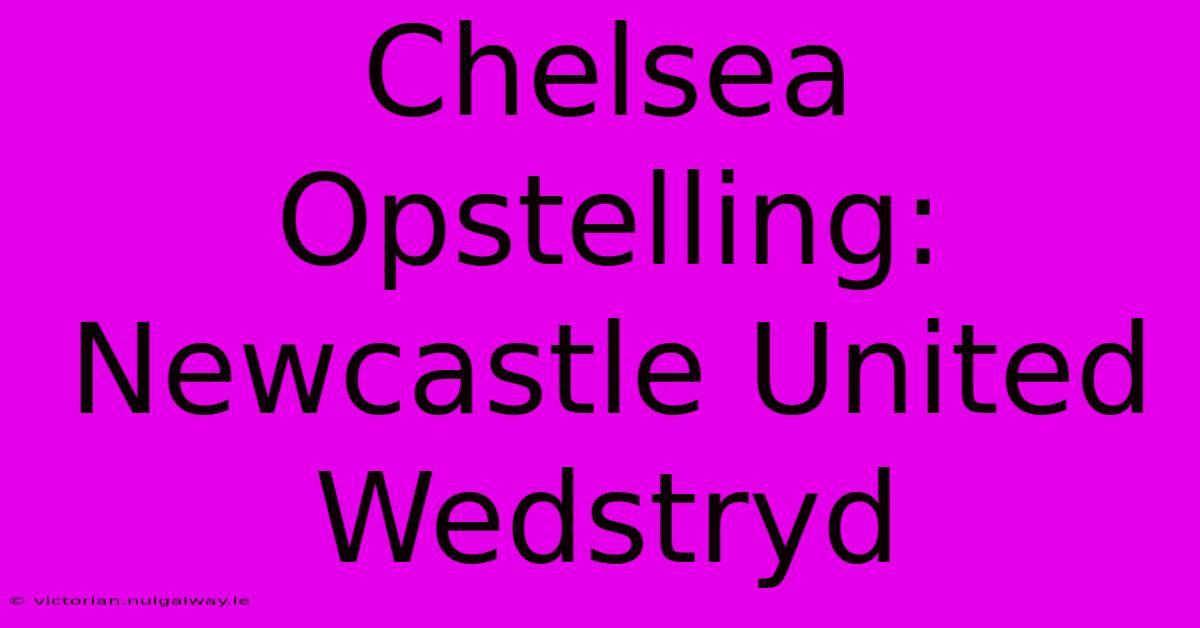 Chelsea Opstelling: Newcastle United Wedstryd

© victorian.nuigalway.ie